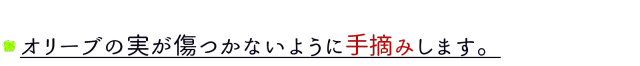 オリーブの実が傷つかないように手摘みします。